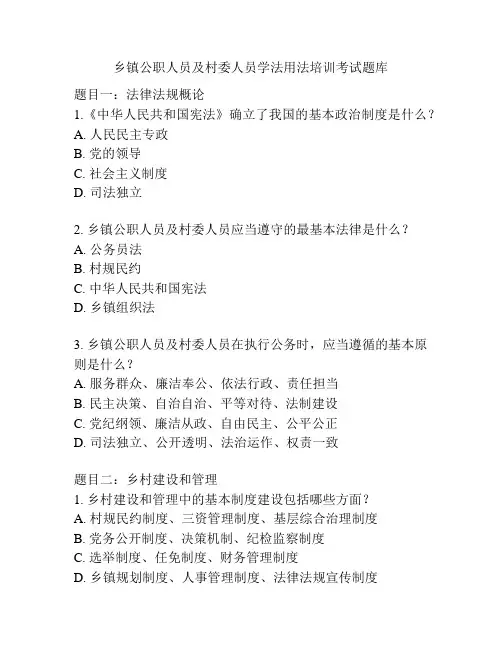 乡镇公职人员及村委人员学法用法培训考试题库

题目一：法律法规概论
1.《中华人民共和国宪法》确立了我国的基本政治制度是什么？
A. 人民民主专政
B. 党的领导
C. 社会主义制度
D. 司法独立

2. 乡镇公职人员及村委人员应当遵守的最基本法律是什么？
A. 公务员法
B. 村规民约
C. 中华人民共和国宪法
D. 乡镇组织法

3. 乡镇公职人员及村委人员在执行公务时，应当遵循的基本原则是什么？
A. 服务群众、廉洁奉公、依法行政、责任担当
B. 民主决策、自治自治、平等对待、法制建设
C. 党纪纲领、廉洁从政、自由民主、公平公正
D. 司法独立、公开透明、法治运作、权责一致

题目二：乡村建设和管理
1. 乡村建设和管理中的基本制度建设包括哪些方面？
A. 村规民约制度、三资管理制度、基层综合治理制度
B. 党务公开制度、决策机制、纪检监察制度
C. 选举制度、任免制度、财务管理制度
D. 乡镇规划制度、人事管理制度、法律法规宣传制度